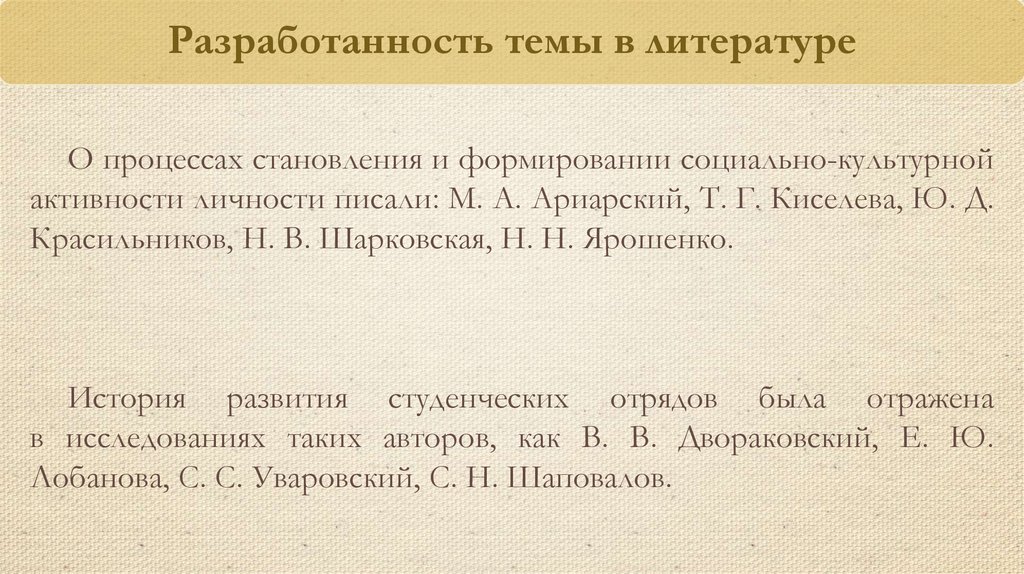 Разработанность темы в литературе

О процессах становления и формировании социально-культурной активности личности писали: М. А. Ариарский, Т. Г. Киселева, Ю. Д. Красильников, Н. В. Шарковская, Н. Н. Ярошенко.

История развития студенческих отрядов была отражена в исследованиях таких авторов, как В. В. Двораковский, Е. Ю. Лобанова, С. С. Уваровский, С. Н. Шаповалов.